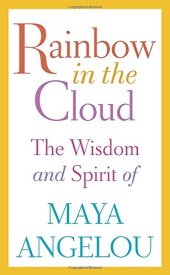 Rainbow in the Cloud

The Wisdom and Spirit of

MAYA ANGELOU